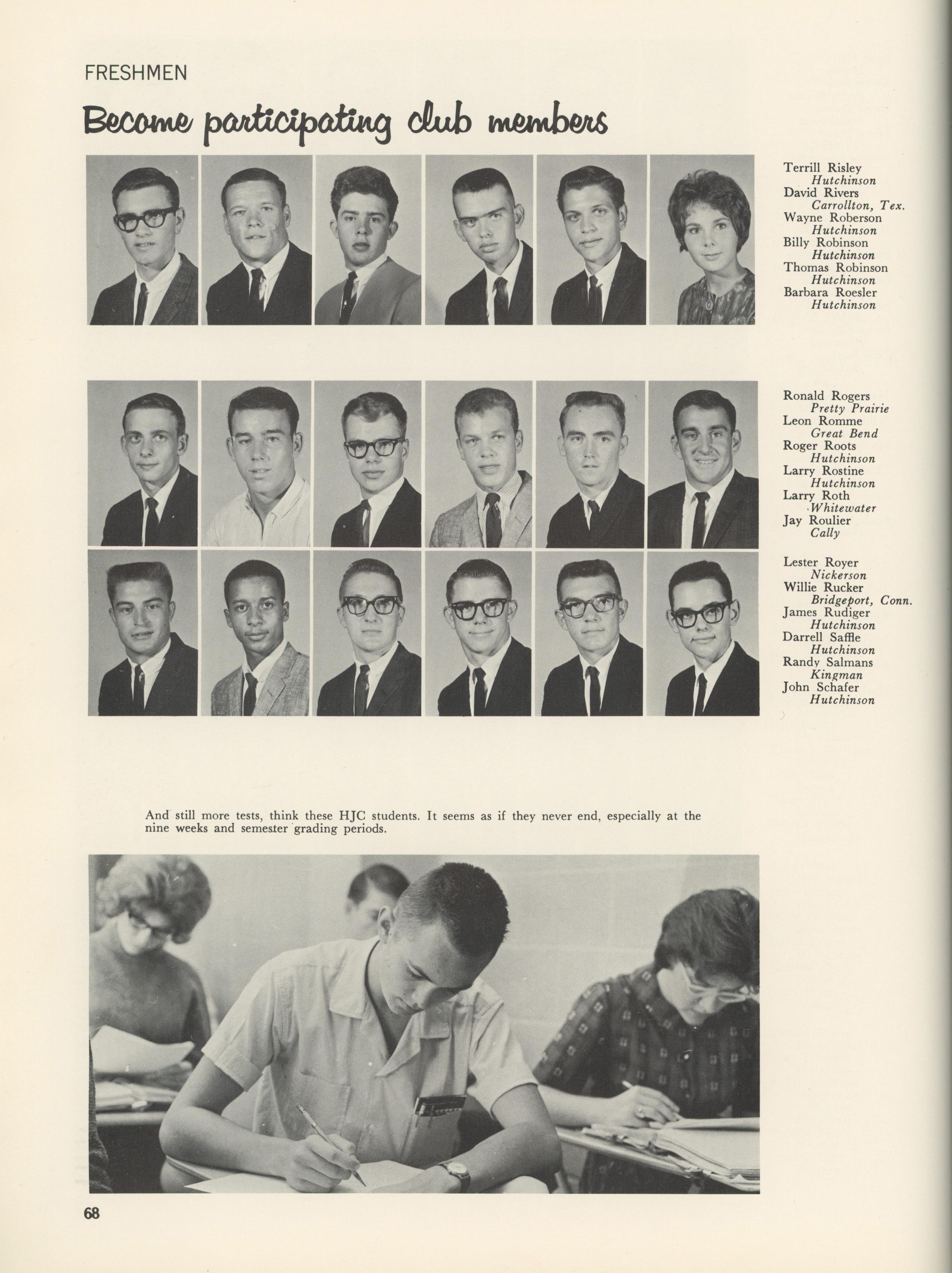 FRESHMEN

Become participating club members

Terrill Risley
Hutchinson
David Rivers
Carrollton, Tex.
Wayne Roberson
Hutchinson
Billy Robinson
Hutchinson
Thomas Robinson
Hutchinson
Barbara Roesler
Hutchinson

Ronald Rogers
Pretty Prairie
Leon Romme
Great Bend
Roger Roots
Hutchinson
Larry Rostine
Hutchinson
Larry Roth
Whitewater
Jay Roulier
Cally

Lester Royer
Nickerson
Willie Rucker
Bridgeport, Conn.
James Rudiger
Hutchinson
Darrell Saffle
Hutchinson
Randy Salmans
Kingman
John Schafer
Hutchinson

And still more tests, think these HJC students. It seems as if they never end, especially at the nine weeks and semester grading periods.

68